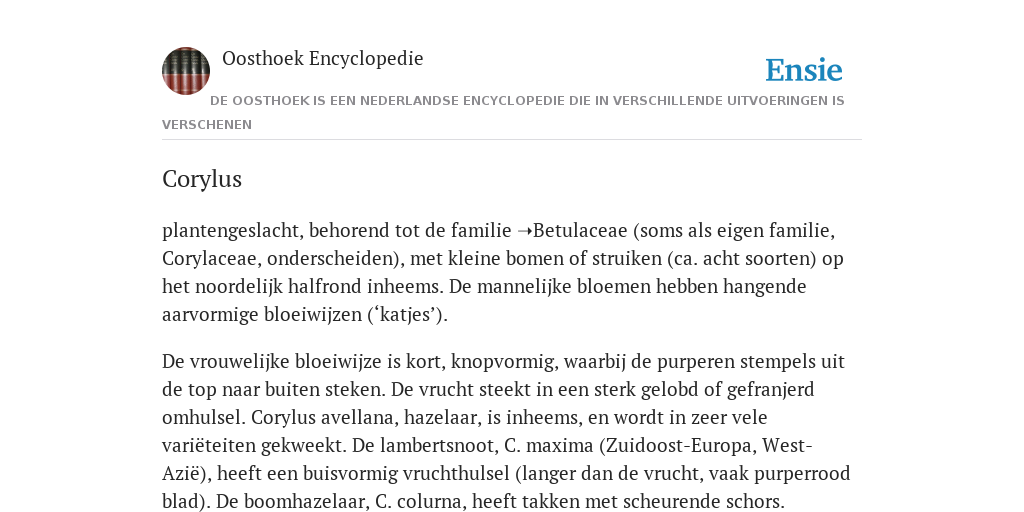 Oosthoek Encyclopedie

Ensie

DE OOSTHOEK IS EEN NEDERLANDSE ENCYCLOPEDIE DIE IN VERSCHILLENDE UITVOERINGEN IS VERSCHENEN

Corylus

plantengeslacht, behorend tot de familie ➝Betulaceae (soms als eigen familie, Corylaceae, onderscheiden), met kleine bomen of struiken (ca. acht soorten) op het noordelijk halfrond inheems. De mannelijke bloemen hebben hangende aarvormige bloeiwijzen (‘katjes’).

De vrouwelijke bloeiwijze is kort, knopvormig, waarbij de purperen stempels uit de top naar buiten steken. De vrucht steekt in een sterk gelobd of gefranjerd omhulsel. Corylus avellana, hazelaar, is inheems, en wordt in zeer vele variëteiten gekweekt. De lambertsnoot, C. maxima (Zuidoost-Europa, West-Azië), heeft een buisvormig vruchthulsel (langer dan de vrucht, vaak purperrood blad). De boomhazelaar, C. colurna, heeft takken met scheurende schors.